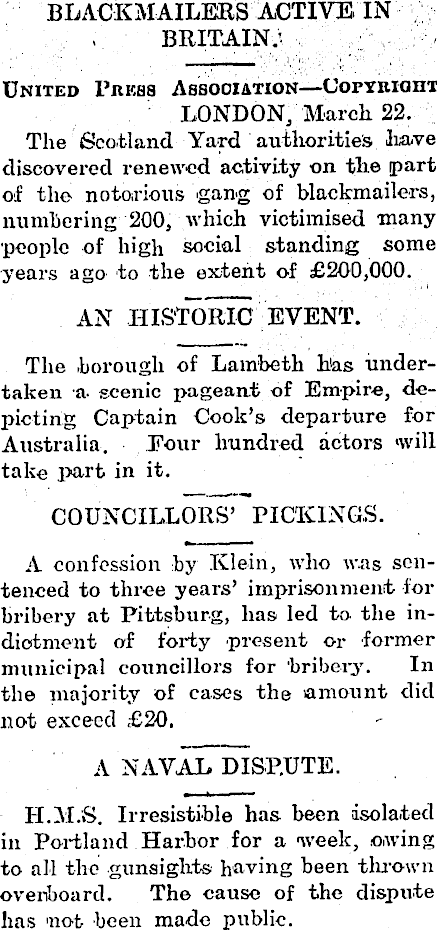 BLACKMAILERS ACTIVE IN BRITAIN.

United Press Association—Copyright
LONDON, March 22.

The Scotland Yard authorities have discovered renewed activity on the part of the notorious gang of blackmailers, numbering 200, which victimised many people of high social standing some years ago to the extent of £200,000.

AN HISTORIC EVENT.

The borough of Lambeth has undertaken a scenic pageant of Empire, depicting Captain Cook's departure for Australia. Four hundred actors will take part in it.

COUNCILLORS' PICKINGS.

A confession by Klein, who was sentenced to three years' imprisonment for bribery at Pittsburg, has led to the indictment of forty present or former municipal councillors for bribery. In the majority of cases the amount did not exceed £20.

A NAVAL DISPUTE.

H.M.S. Irresistible has been isolated in Portland Harbor for a week, owing to all the gunsights having been thrown overboard. The cause of the dispute has not been made public.